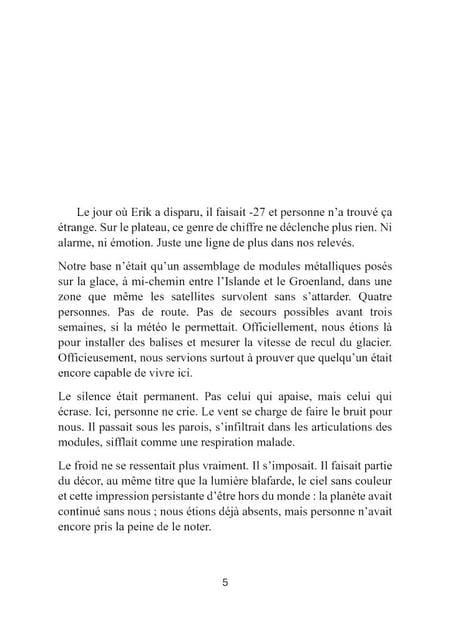 Le jour où Erik a disparu, il faisait -27 et personne n'a trouvé ça étrange. Sur le plateau, ce genre de chiffre ne déclenche plus rien. Ni alarme, ni émotion. Juste une ligne de plus dans nos relevés.

Notre base n'était qu'un assemblage de modules métalliques posés sur la glace, à mi-chemin entre l'Islande et le Groenland, dans une zone que même les satellites survolent sans s'attarder. Quatre personnes. Pas de route. Pas de secours possibles avant trois semaines, si la météo le permettait. Officiellement, nous étions là pour installer des balises et mesurer la vitesse de recul du glacier. Officieusement, nous servions surtout à prouver que quelqu'un était encore capable de vivre ici.

Le silence était permanent. Pas celui qui apaise, mais celui qui écrase. Ici, personne ne crie. Le vent se charge de faire le bruit pour nous. Il passait sous les parois, s'infiltrait dans les articulations des modules, sifflait comme une respiration malade.

Le froid ne se ressentait plus vraiment. Il s'imposait. Il faisait partie du décor, au même titre que la lumière blafarde, le ciel sans couleur et cette impression persistante d'être hors du monde : la planète avait continué sans nous ; nous étions déjà absents, mais personne n'avait encore pris la peine de le noter.

5